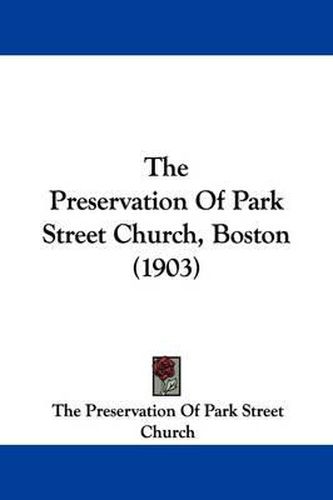 The Preservation Of Park Street Church, Boston (1903)

The Preservation Of Park Street Church